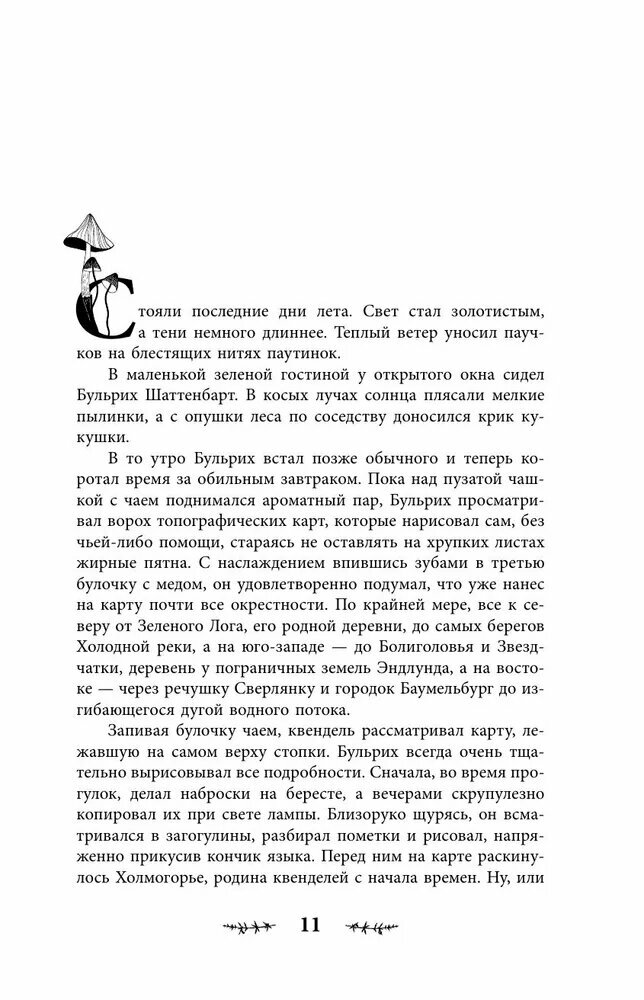 Стояли последние дни лета. Свет стал золотистым, а тени немного длиннее. Теплый ветер уносил паучков на блестящих нитях паутинок.

В маленькой зеленой гостиной у открытого окна сидел Бульрих Шаттенбарт. В косых лучах солнца плясали мелкие пылинки, а с опушки леса по соседству доносился крик кукушки.

В то утро Бульрих встал позже обычного и теперь коротал время за обильным завтраком. Пока над пузатой чашкой с чаем поднимался ароматный пар, Бульрих просматривал ворох топографических карт, которые нарисовал сам, без чьей-либо помощи, стараясь не оставлять на хрупких листах жирные пятна. С наслаждением впившись зубами в третью булочку с медом, он удовлетворенно подумал, что уже нанес на карту почти все окрестности. По крайней мере, все к северу от Зеленого Лога, его родной деревни, до самых берегов Холодной реки, а на юго-западе — до Болиголовья и Звездчатки, деревень у пограничных земель Эндлунда, а на востоке — через речушку Сверлянку и городок Баумельбург до изгибающегося дугой водного потока.

Запивая булочку чаем, квендель рассматривал карту, лежавшую на самом верху стопки. Бульрих всегда очень тщательно вырисовывал все подробности. Сначала, во время прогулок, делал наброски на бересте, а вечерами скрупулезно копировал их при свете лампы. Близоруко щурясь, он всматривался в загогулины, разбирал пометки и рисовал, напряженно прикусив кончик языка. Перед ним на карте раскинулось Холмогорье, родина квенделей с начала времен. Ну, или

11